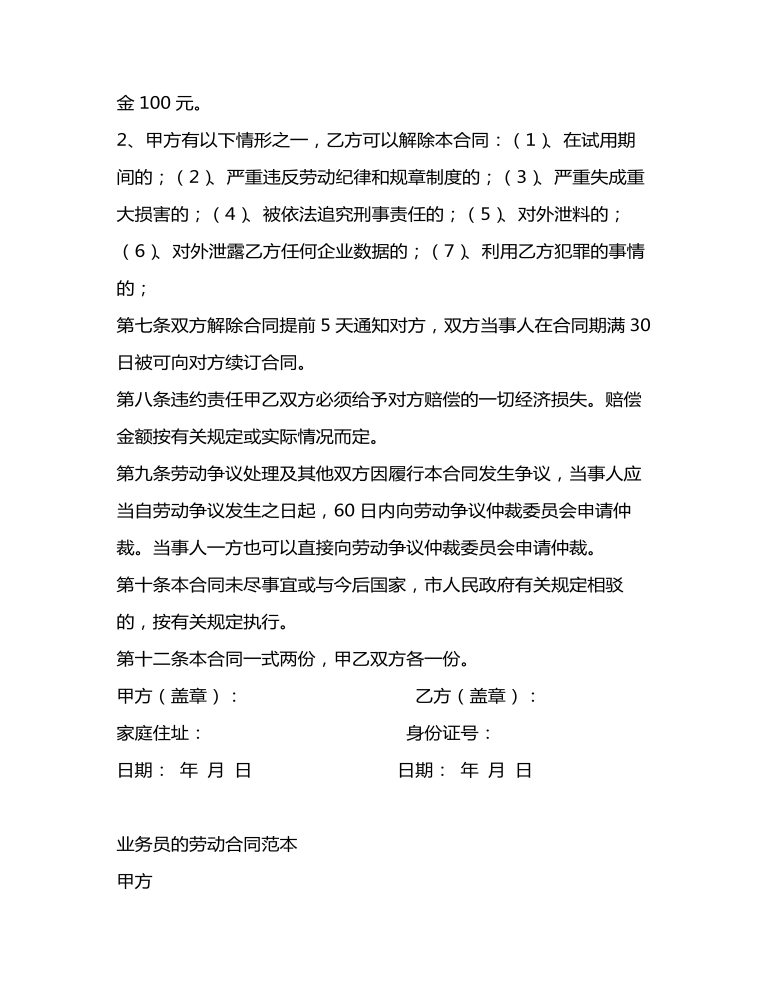 金 100 元。

2、甲方有以下情形之一，乙方可以解除本合同：（1）、在试用期间的；（2）、严重违反劳动纪律和规章制度的；（3）、严重失成重大损害的；（4）、被依法追究刑事责任的；（5）、对外泄料的；（6）、对外泄露乙方任何企业数据的；（7）、利用乙方犯罪的事情的；

第七条双方解除合同提前 5 天通知对方，双方当事人在合同期满 30 日被可向对方续订合同。

第八条违约责任甲乙双方必须给予对方赔偿的一切经济损失。赔偿金额按有关规定或实际情况而定。

第九条劳动争议处理及其他双方因履行本合同发生争议，当事人应当自劳动争议发生之日起，60 日内向劳动争议仲裁委员会申请仲裁。当事人一方也可以直接向劳动争议仲裁委员会申请仲裁。

第十条本合同未尽事宜或与今后国家，市人民政府有关规定相驳的，按有关规定执行。

第十二条本合同一式两份，甲乙双方各一份。

甲方（盖章）： 乙方（盖章）：

家庭住址： 身份证号：

日期： 年 月 日 日期： 年 月 日

业务员的劳动合同范本

甲方